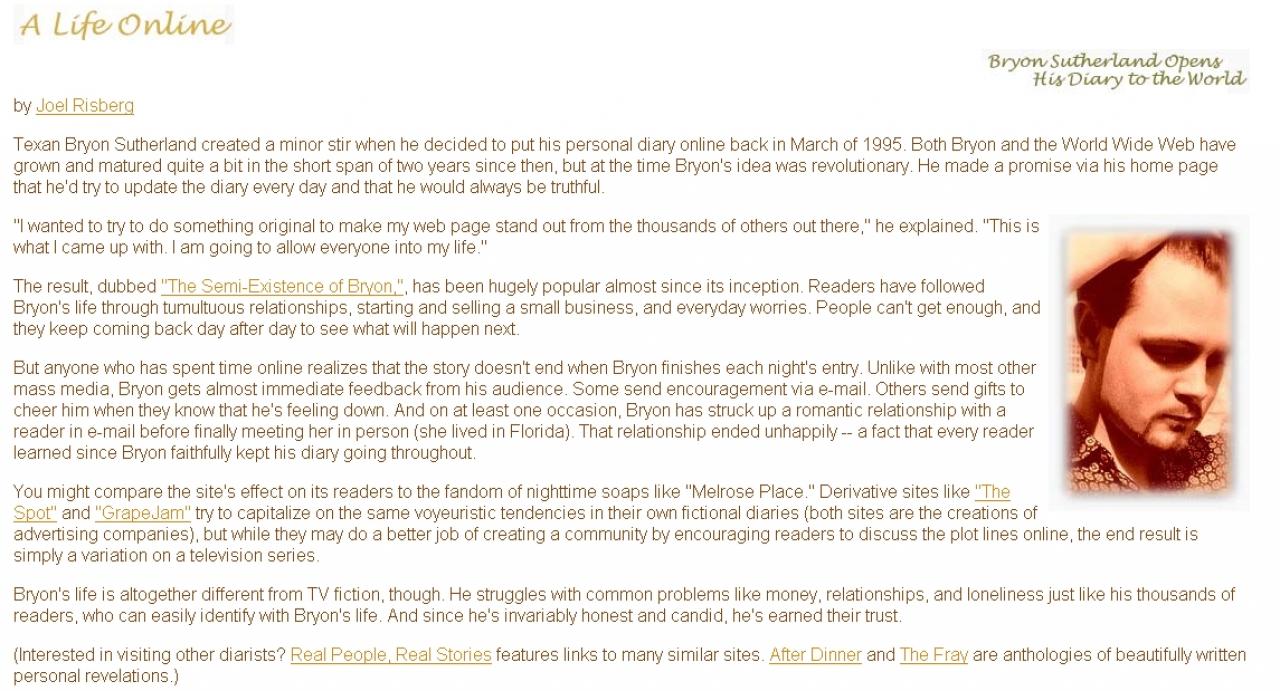 A Life Online

Bryon Sutherland Opens His Diary to the World

by Joel Risberg

Texan Bryon Sutherland created a minor stir when he decided to put his personal diary online back in March of 1995. Both Bryon and the World Wide Web have grown and matured quite a bit in the short span of two years since then, but at the time Bryon's idea was revolutionary. He made a promise via his home page that he'd try to update the diary every day and that he would always be truthful.

"I wanted to try to do something original to make my web page stand out from the thousands of others out there," he explained. "This is what I came up with. I am going to allow everyone into my life."

The result, dubbed "The Semi-Existence of Bryon,", has been hugely popular almost since its inception. Readers have followed Bryon's life through tumultuous relationships, starting and selling a small business, and everyday worries. People can't get enough, and they keep coming back day after day to see what will happen next.

But anyone who has spent time online realizes that the story doesn't end when Bryon finishes each night's entry. Unlike with most other mass media, Bryon gets almost immediate feedback from his audience. Some send encouragement via e-mail. Others send gifts to cheer him when they know that he's feeling down. And on at least one occasion, Bryon has struck up a romantic relationship with a reader in e-mail before finally meeting her in person (she lived in Florida). That relationship ended unhappily -- a fact that every reader learned since Bryon faithfully kept his diary going throughout.

You might compare the site's effect on its readers to the fandom of nighttime soaps like "Melrose Place." Derivative sites like "The Spot" and "GrapeJam" try to capitalize on the same voyeuristic tendencies in their own fictional diaries (both sites are the creations of advertising companies), but while they may do a better job of creating a community by encouraging readers to discuss the plot lines online, the end result is simply a variation on a television series.

Bryon's life is altogether different from TV fiction, though. He struggles with common problems like money, relationships, and loneliness just like his thousands of readers, who can easily identify with Bryon's life. And since he's invariably honest and candid, he's earned their trust.

(Interested in visiting other diarists? Real People, Real Stories features links to many similar sites. After Dinner and The Fray are anthologies of beautifully written personal revelations.)